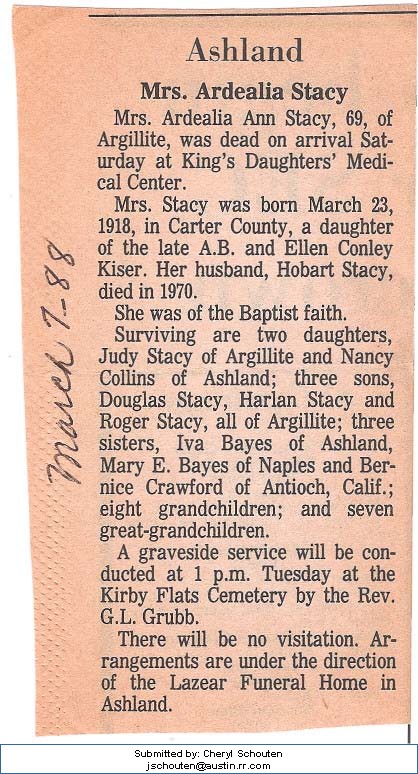 Ashland

Mrs. Ardealia Stacy

Mrs. Ardealia Ann Stacy, 69, of Argillite, was dead on arrival Saturday at King's Daughters' Medical Center.

Mrs. Stacy was born March 23, 1918, in Carter County, a daughter of the late A.B. and Ellen Conley Kiser. Her husband, Hobart Stacy, died in 1970.

She was of the Baptist faith.

Surviving are two daughters, Judy Stacy of Argillite and Nancy Collins of Ashland; three sons, Douglas Stacy, Harlan Stacy and Roger Stacy, all of Argillite; three sisters, Iva Bayes of Ashland, Mary E. Bayes of Naples and Bernice Crawford of Antioch, Calif.; eight grandchildren; and seven great-grandchildren.

A graveside service will be conducted at 1 p.m. Tuesday at the Kirby Flats Cemetery by the Rev. G.L. Grubb.

There will be no visitation. Arrangements are under the direction of the Lazear Funeral Home in Ashland.

March 7-88

Submitted by: Cheryl Schouten
jschouten@austin.rr.com